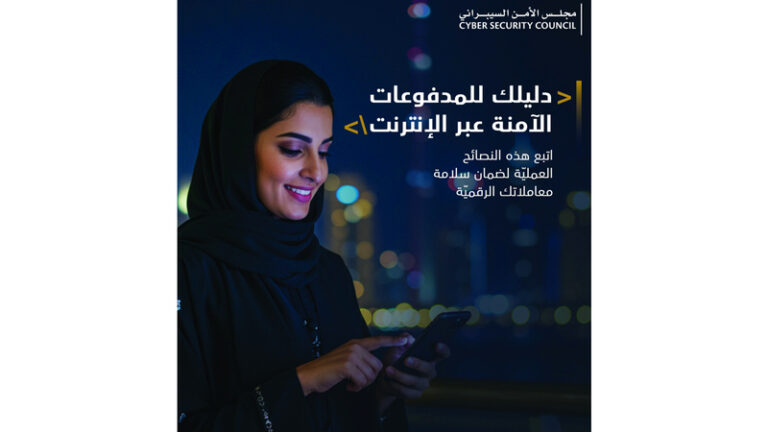 مجلس الأمن السيبراني
CYBER SECURITY COUNCIL

< دليلك للمدفوعات
الآمنة عبر الإنترنت\>

اتبع هذه النصائح
العمليّة لضمان سلامة
معاملاتك الرقميّة